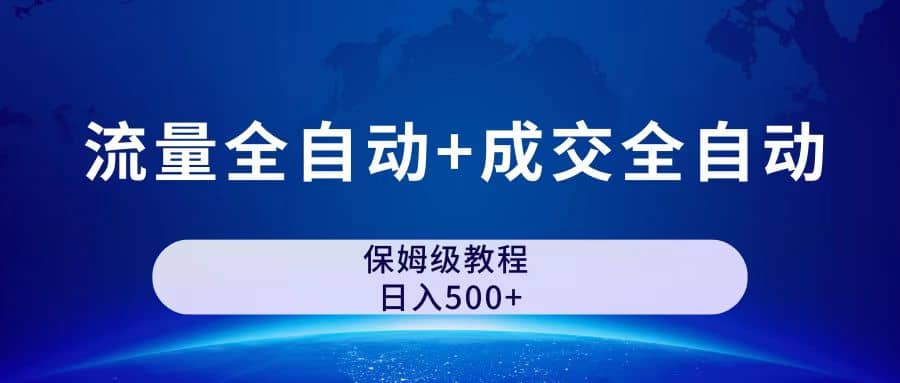 流量全自动+成交全自动

保姆级教程
日入500+